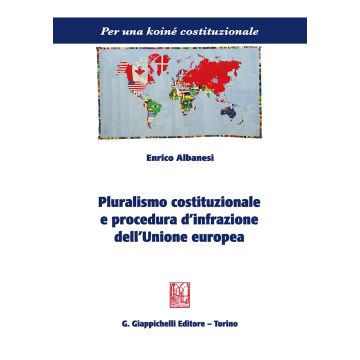 Per una koiné costituzionale

Enrico Albanesi

Pluralismo costituzionale e procedura d'infrazione dell'Unione europea

G. Giappichelli Editore – Torino